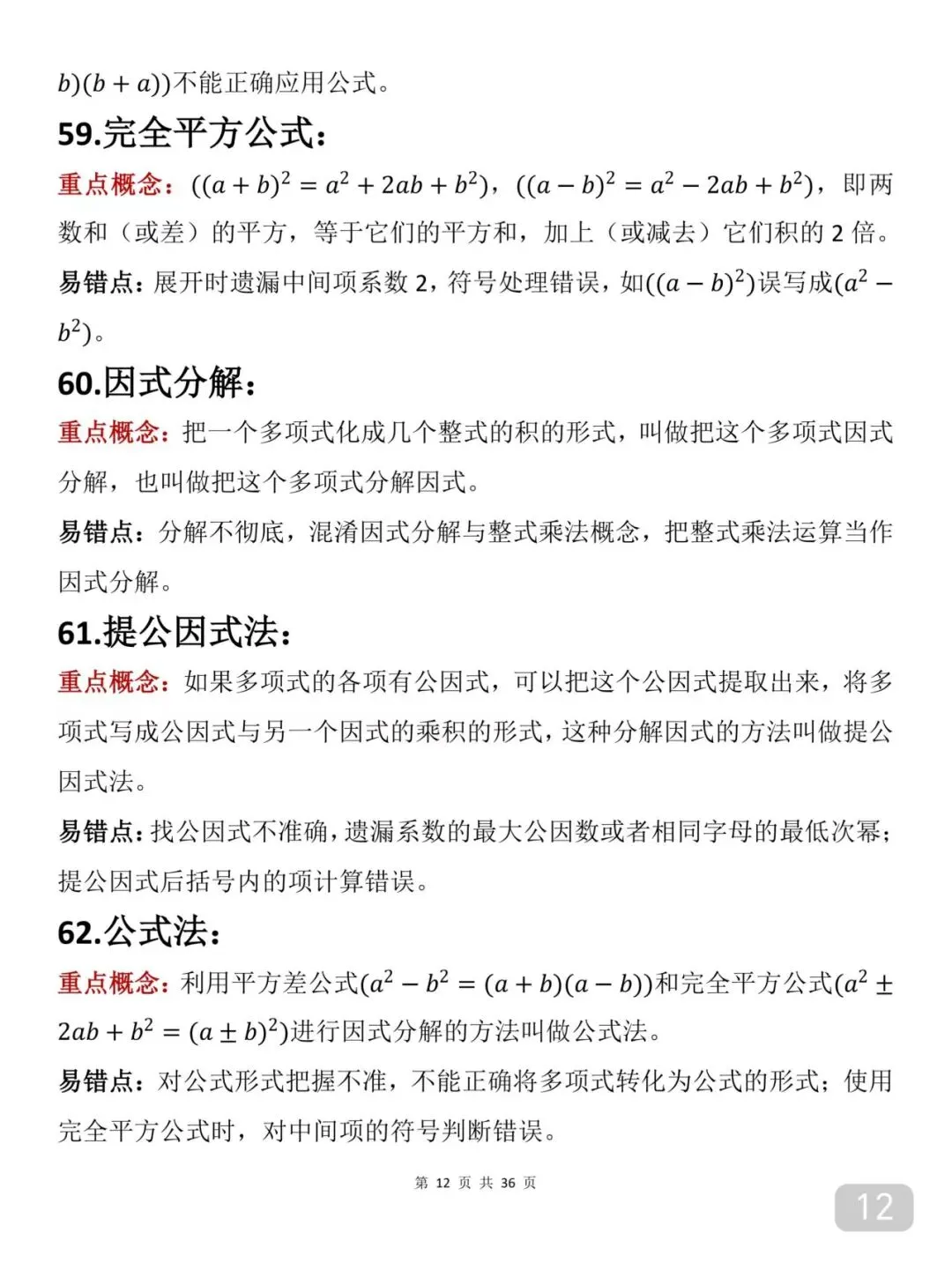 $b)(b+a))$不能正确应用公式。

59.完全平方公式：

重点概念：$((a+b)^2=a^2+2ab+b^2)$，$((a-b)^2=a^2-2ab+b^2)$，即两数和（或差）的平方，等于它们的平方和，加上（或减去）它们积的 2 倍。

易错点：展开时遗漏中间项系数 2，符号处理错误，如$((a-b)^2)$误写成$(a^2-b^2)$。

60.因式分解：

重点概念：把一个多项式化成几个整式的积的形式，叫做把这个多项式因式分解，也叫做把这个多项式分解因式。

易错点：分解不彻底，混淆因式分解与整式乘法概念，把整式乘法运算当作因式分解。

61.提公因式法：

重点概念：如果多项式的各项有公因式，可以把这个公因式提取出来，将多项式写成公因式与另一个因式的乘积的形式，这种分解因式的方法叫做提公因式法。

易错点：找公因式不准确，遗漏系数的最大公因数或者相同字母的最低次幂；提公因式后括号内的项计算错误。

62.公式法：

重点概念：利用平方差公式$(a^2-b^2=(a+b)(a-b))$和完全平方公式$(a^2\pm 2ab+b^2=(a\pm b)^2)$进行因式分解的方法叫做公式法。

易错点：对公式形式把握不准，不能正确将多项式转化为公式的形式；使用完全平方公式时，对中间项的符号判断错误。

第 12 页 共 36 页

12